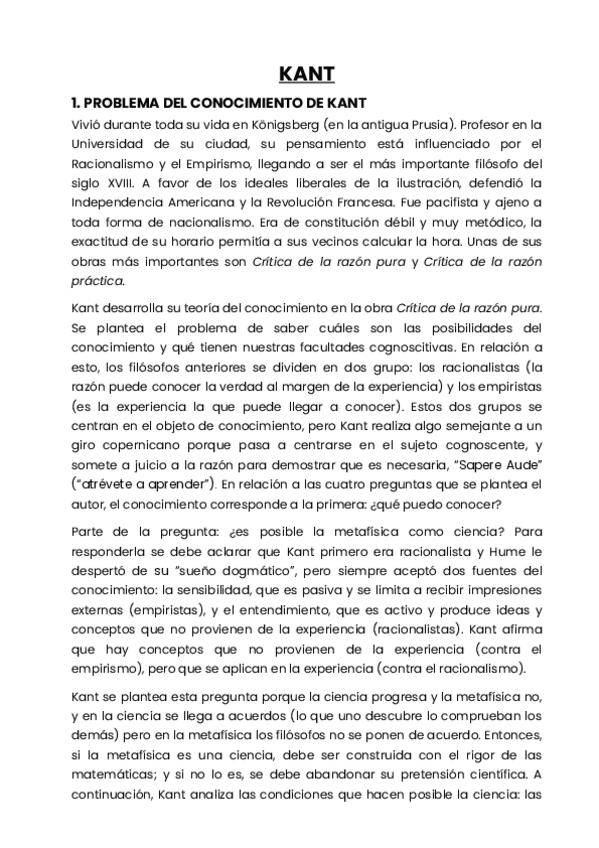 KANT

1. PROBLEMA DEL CONOCIMIENTO DE KANT

Vivió durante toda su vida en Königsberg (en la antigua Prusia). Profesor en la Universidad de su ciudad, su pensamiento está influenciado por el Racionalismo y el Empirismo, llegando a ser el más importante filósofo del siglo XVIII. A favor de los ideales liberales de la ilustración, defendió la Independencia Americana y la Revolución Francesa. Fue pacifista y ajeno a toda forma de nacionalismo. Era de constitución débil y muy metódico, la exactitud de su horario permitía a sus vecinos calcular la hora. Unas de sus obras más importantes son Crítica de la razón pura y Crítica de la razón práctica.

Kant desarrolla su teoría del conocimiento en la obra Crítica de la razón pura. Se plantea el problema de saber cuáles son las posibilidades del conocimiento y qué tienen nuestras facultades cognoscitivas. En relación a esto, los filósofos anteriores se dividen en dos grupo: los racionalistas (la razón puede conocer la verdad al margen de la experiencia) y los empiristas (es la experiencia la que puede llegar a conocer). Estos dos grupos se centran en el objeto de conocimiento, pero Kant realiza algo semejante a un giro copernicano porque pasa a centrarse en el sujeto cognoscente, y somete a juicio a la razón para demostrar que es necesaria, "Sapere Aude" ("atrévete a aprender"). En relación a las cuatro preguntas que se plantea el autor, el conocimiento corresponde a la primera: ¿qué puedo conocer?

Parte de la pregunta: ¿es posible la metafísica como ciencia? Para responderla se debe aclarar que Kant primero era racionalista y Hume le despertó de su "sueño dogmático", pero siempre aceptó dos fuentes del conocimiento: la sensibilidad, que es pasiva y se limita a recibir impresiones externas (empiristas), y el entendimiento, que es activo y produce ideas y conceptos que no provienen de la experiencia (racionalistas). Kant afirma que hay conceptos que no provienen de la experiencia (contra el empirismo), pero que se aplican en la experiencia (contra el racionalismo).

Kant se plantea esta pregunta porque la ciencia progresa y la metafísica no, y en la ciencia se llega a acuerdos (lo que uno descubre lo comprueban los demás) pero en la metafísica los filósofos no se ponen de acuerdo. Entonces, si la metafísica es una ciencia, debe ser construida con el rigor de las matemáticas; y si no lo es, se debe abandonar su pretensión científica. A continuación, Kant analiza las condiciones que hacen posible la ciencia: las